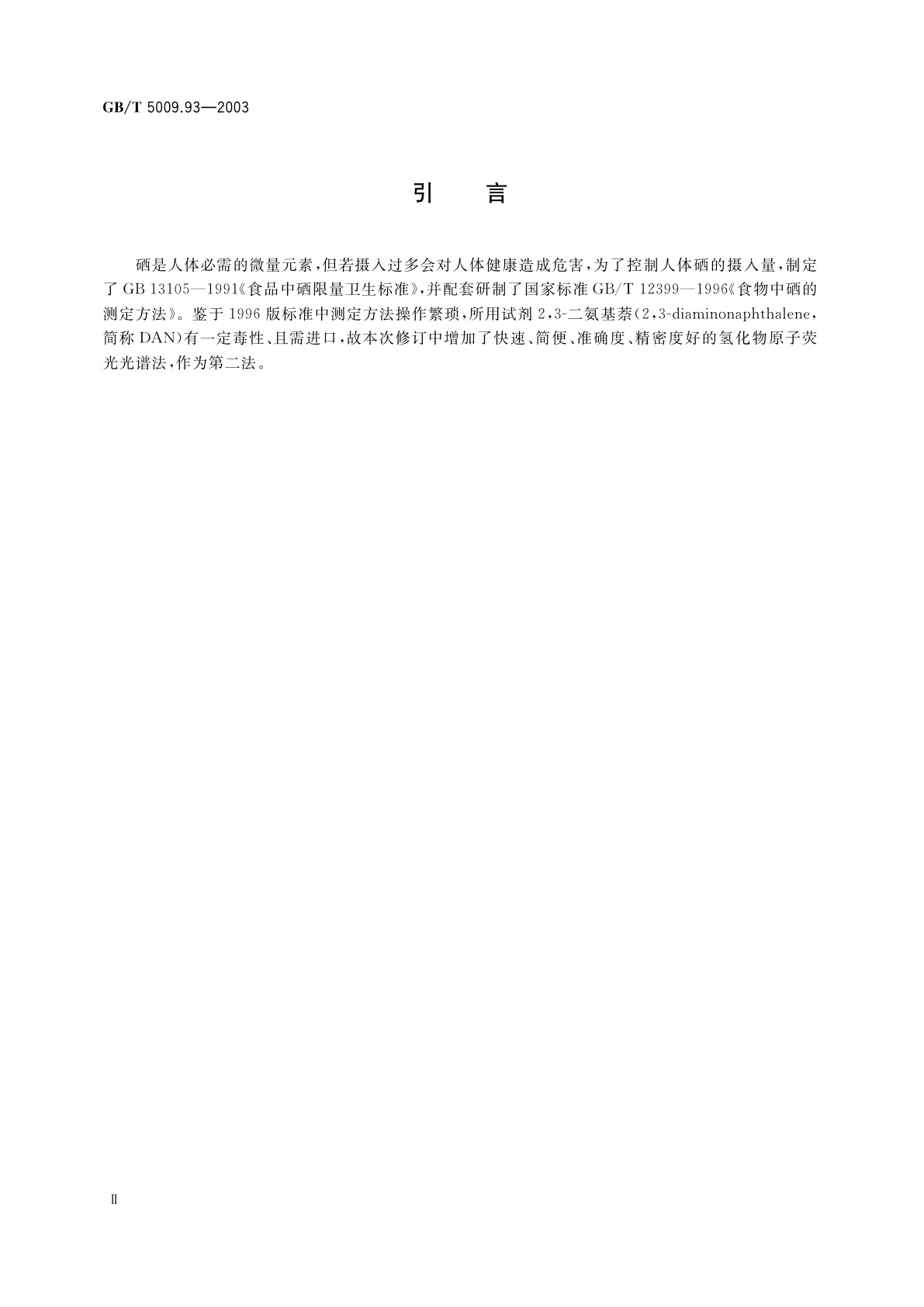 GB/T 5009.93—2003

引 言

硒是人体必需的微量元素，但若摄入过多会对人体健康造成危害，为了控制人体硒的摄入量，制定了GB 13105—1991《食品中硒限量卫生标准》，并配套研制了国家标准GB/T 12399—1996《食物中硒的测定方法》。鉴于1996版标准中测定方法操作繁琐，所用试剂2,3-二氨基萘(2,3-diaminonaphthalene，简称DAN)有一定毒性、且需进口，故本次修订中增加了快速、简便、准确度、精密度好的氢化物原子荧光光谱法，作为第二法。

Ⅱ